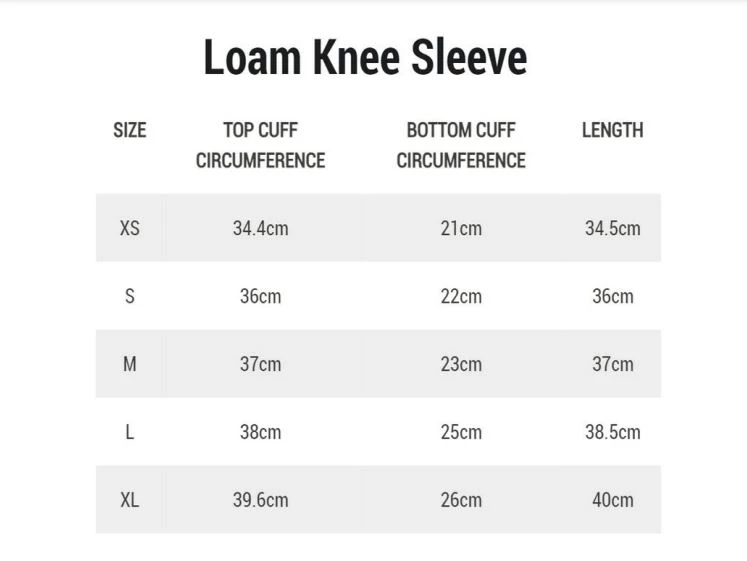 Loam Knee Sleeve

| SIZE | TOP CUFF CIRCUMFERENCE | BOTTOM CUFF CIRCUMFERENCE | LENGTH |
|---|---|---|---|
| XS | 34.4cm | 21cm | 34.5cm |
| S | 36cm | 22cm | 36cm |
| M | 37cm | 23cm | 37cm |
| L | 38cm | 25cm | 38.5cm |
| XL | 39.6cm | 26cm | 40cm |